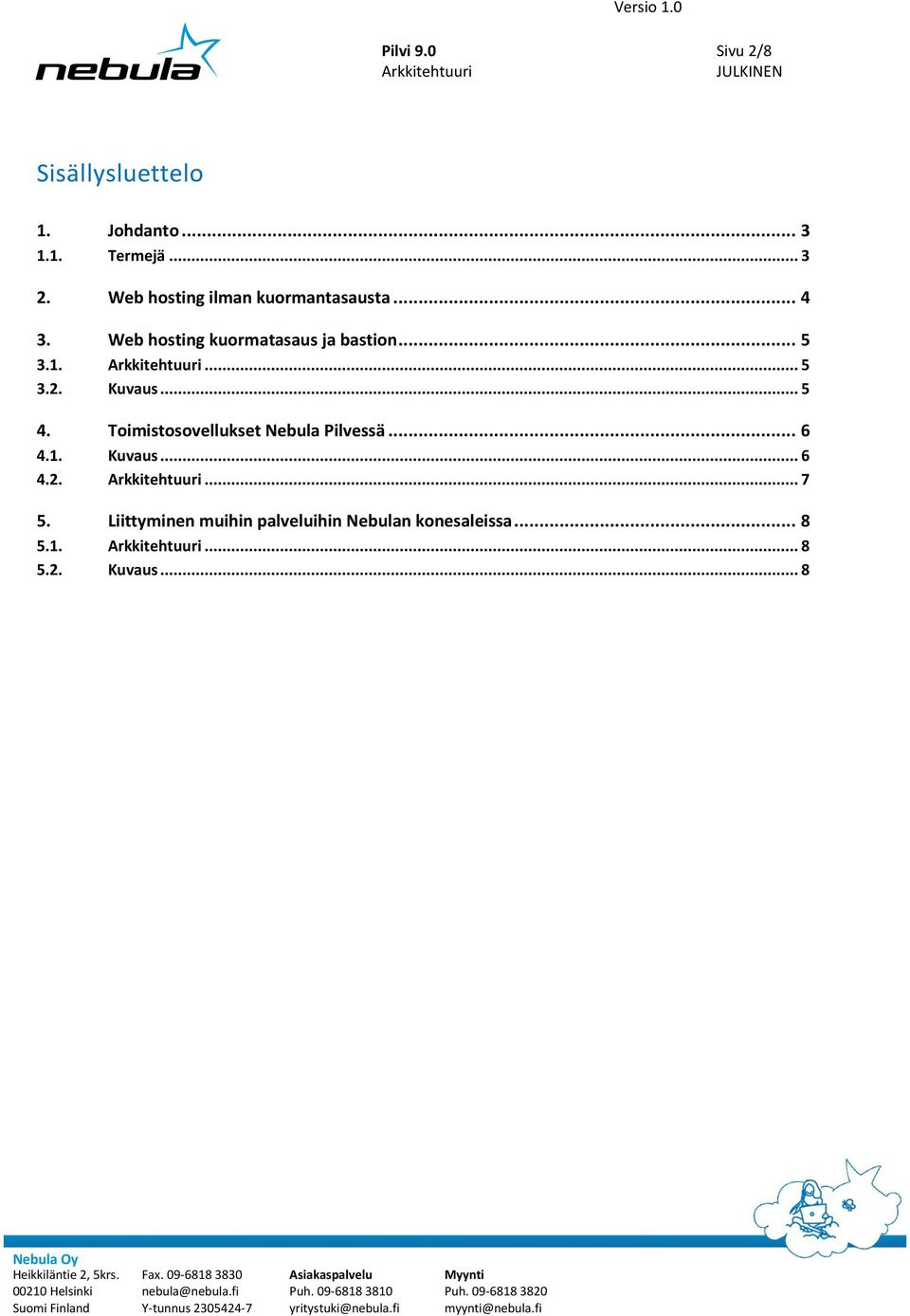 Versio 1.0

nebula

Pilvi 9.0
Arkkitehtuuri

Sivu 2/8
JULKINEN

Sisällysluettelo

1. Johdanto ... 3
1.1. Termejä ... 3
2. Web hosting ilman kuormantasausta ... 4
3. Web hosting kuormatasaus ja bastion ... 5
3.1. Arkkitehtuuri ... 5
3.2. Kuvaus ... 5
4. Toimistosovellukset Nebula Pilvessä ... 6
4.1. Kuvaus ... 6
4.2. Arkkitehtuuri ... 7
5. Liittyminen muihin palveluihin Nebulan konesaleissa ... 8
5.1. Arkkitehtuuri ... 8
5.2. Kuvaus ... 8

Nebula Oy
Heikkiläntie 2, 5krs.
00210 Helsinki
Suomi Finland

Fax. 09-6818 3830
nebula@nebula.fi
Y-tunnus 2305424-7

Asiakaspalvelu
Puh. 09-6818 3810
yritystuki@nebula.fi

Myynti
Puh. 09-6818 3820
myynti@nebula.fi